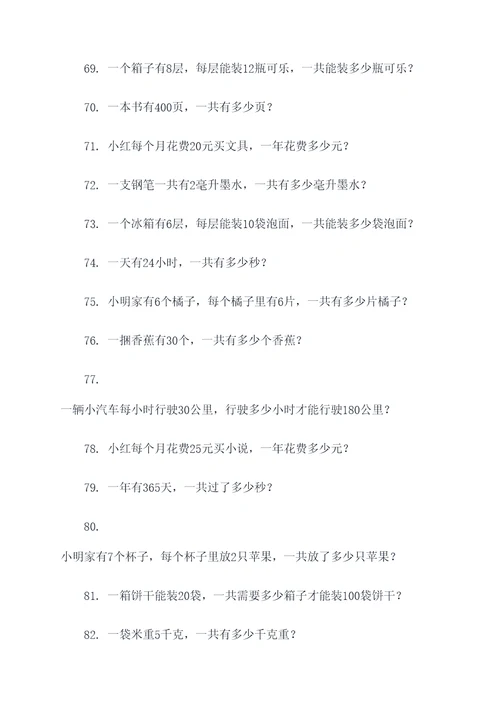 69. 一个箱子有8层，每层能装12瓶可乐，一共能装多少瓶可乐？

70. 一本书有400页，一共有多少页？

71. 小红每个月花费20元买文具，一年花费多少元？

72. 一支钢笔一共有2毫升墨水，一共有多少毫升墨水？

73. 一个冰箱有6层，每层能装10袋泡面，一共能装多少袋泡面？

74. 一天有24小时，一共有多少秒？

75. 小明家有6个橘子，每个橘子里有6片，一共有多少片橘子？

76. 一捆香蕉有30个，一共有多少个香蕉？

77.

一辆小汽车每小时行驶30公里，行驶多少小时才能行驶180公里？

78. 小红每个月花费25元买小说，一年花费多少元？

79. 一年有365天，一共过了多少秒？

80.

小明家有7个杯子，每个杯子里放2只苹果，一共放了多少只苹果？

81. 一箱饼干能装20袋，一共需要多少箱子才能装100袋饼干？

82. 一袋米重5千克，一共有多少千克重？